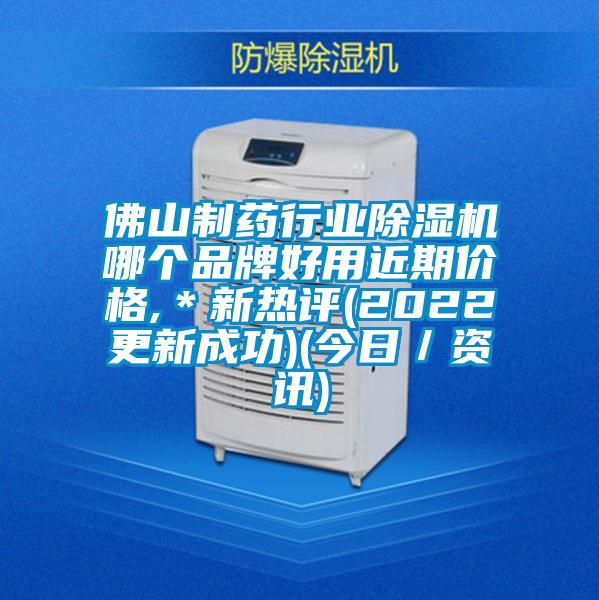 防爆除湿机

佛山制药行业除湿机哪个品牌好用近期价格,＊新热评(2022更新成功)(今日／资讯)